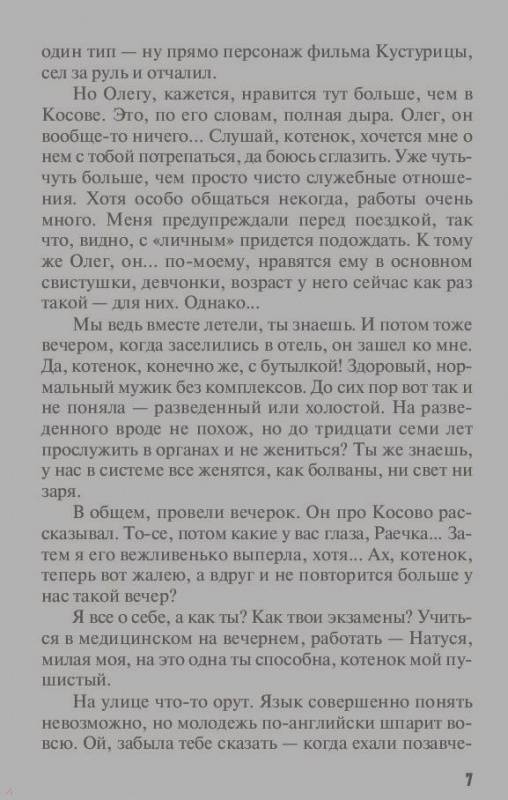 один тип — ну прямо персонаж фильма Кустурицы, сел за руль и отчалил.

Но Олегу, кажется, нравится тут больше, чем в Косове. Это, по его словам, полная дыра. Олег, он вообще-то ничего... Слушай, котенок, хочется мне о нем с тобой потрепаться, да боюсь сглазить. Уже чуть-чуть больше, чем просто чисто служебные отношения. Хотя особо общаться некогда, работы очень много. Меня предупреждали перед поездкой, так что, видно, с «личным» придется подождать. К тому же Олег, он... по-моему, нравятся ему в основном свистушки, девчонки, возраст у него сейчас как раз такой — для них. Однако...

Мы ведь вместе летели, ты знаешь. И потом тоже вечером, когда заселились в отель, он зашел ко мне. Да, котенок, конечно же, с бутылкой! Здоровый, нормальный мужик без комплексов. До сих пор вот так и не поняла — разведенный или холостой. На разведенного вроде не похож, но до тридцати семи лет прослужить в органах и не жениться? Ты же знаешь, у нас в системе все женятся, как болваны, ни свет ни заря.

В общем, провели вечерок. Он про Косово рассказывал. То-се, потом какие у вас глаза, Раечка... Затем я его вежливенько выперла, хотя... Ах, котенок, теперь вот жалею, а вдруг и не повторится больше у нас такой вечер?

Я все о себе, а как ты? Как твои экзамены? Учиться в медицинском на вечернем, работать — Натуся, милая моя, на это одна ты способна, котенок мой пушистый.

На улице что-то орут. Язык совершенно понять невозможно, но молодежь по-английски шпарит вовсю. Ой, забыла тебе сказать — когда ехали позавче-

7